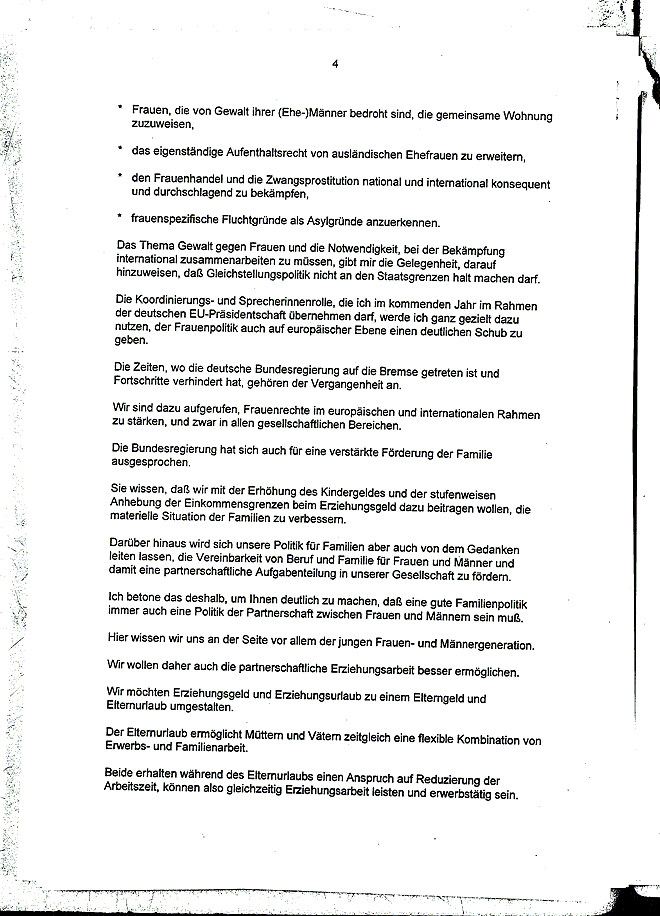 4

* Frauen, die von Gewalt ihrer (Ehe-)Männer bedroht sind, die gemeinsame Wohnung zuzuweisen,

* das eigenständige Aufenthaltsrecht von ausländischen Ehefrauen zu erweitern,

* den Frauenhandel und die Zwangsprostitution national und international konsequent und durchschlagend zu bekämpfen,

* frauenspezifische Fluchtgründe als Asylgründe anzuerkennen.

Das Thema Gewalt gegen Frauen und die Notwendigkeit, bei der Bekämpfung international zusammenarbeiten zu müssen, gibt mir die Gelegenheit, darauf hinzuweisen, daß Gleichstellungspolitik nicht an den Staatsgrenzen halt machen darf.

Die Koordinierungs- und Sprecherinnenrolle, die ich im kommenden Jahr im Rahmen der deutschen EU-Präsidentschaft übernehmen darf, werde ich ganz gezielt dazu nutzen, der Frauenpolitik auch auf europäischer Ebene einen deutlichen Schub zu geben.

Die Zeiten, wo die deutsche Bundesregierung auf die Bremse getreten ist und Fortschritte verhindert hat, gehören der Vergangenheit an.

Wir sind dazu aufgerufen, Frauenrechte im europäischen und internationalen Rahmen zu stärken, und zwar in allen gesellschaftlichen Bereichen.

Die Bundesregierung hat sich auch für eine verstärkte Förderung der Familie ausgesprochen.

Sie wissen, daß wir mit der Erhöhung des Kindergeldes und der stufenweisen Anhebung der Einkommensgrenzen beim Erziehungsgeld dazu beitragen wollen, die materielle Situation der Familien zu verbessern.

Darüber hinaus wird sich unsere Politik für Familien aber auch von dem Gedanken leiten lassen, die Vereinbarkeit von Beruf und Familie für Frauen und Männer und damit eine partnerschaftliche Aufgabenteilung in unserer Gesellschaft zu fördern.

Ich betone das deshalb, um Ihnen deutlich zu machen, daß eine gute Familienpolitik immer auch eine Politik der Partnerschaft zwischen Frauen und Männern sein muß.

Hier wissen wir uns an der Seite vor allem der jungen Frauen- und Männergeneration.

Wir wollen daher auch die partnerschaftliche Erziehungsarbeit besser ermöglichen.

Wir möchten Erziehungsgeld und Erziehungsurlaub zu einem Elterngeld und Elternurlaub umgestalten.

Der Elternurlaub ermöglicht Müttern und Vätern zeitgleich eine flexible Kombination von Erwerbs- und Familienarbeit.

Beide erhalten während des Elternurlaubs einen Anspruch auf Reduzierung der Arbeitszeit, können also gleichzeitig Erziehungsarbeit leisten und erwerbstätig sein.